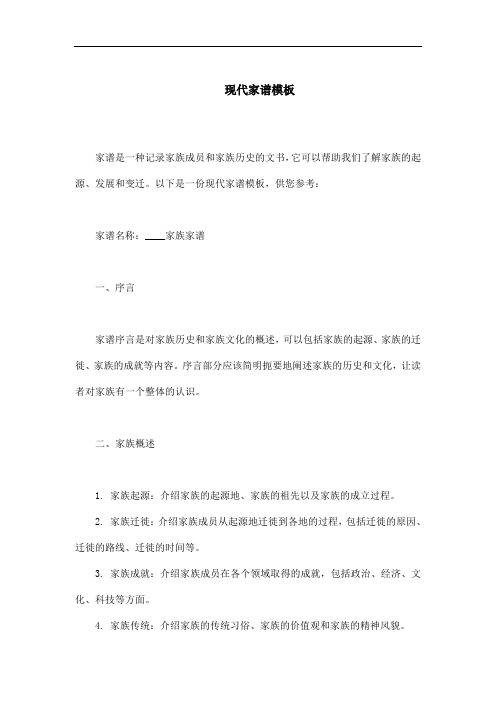 现代家谱模板

家谱是一种记录家族成员和家族历史的文书，它可以帮助我们了解家族的起源、发展和变迁。以下是一份现代家谱模板，供您参考：

家谱名称：____家族家谱

一、序言

家谱序言是对家族历史和家族文化的概述，可以包括家族的起源、家族的迁徙、家族的成就等内容。序言部分应该简明扼要地阐述家族的历史和文化，让读者对家族有一个整体的认识。

二、家族概述

1. 家族起源：介绍家族的起源地、家族的祖先以及家族的成立过程。

2. 家族迁徙：介绍家族成员从起源地迁徙到各地的过程，包括迁徙的原因、迁徙的路线、迁徙的时间等。

3. 家族成就：介绍家族成员在各个领域取得的成就，包括政治、经济、文化、科技等方面。

4. 家族传统：介绍家族的传统习俗、家族的价值观和家族的精神风貌。